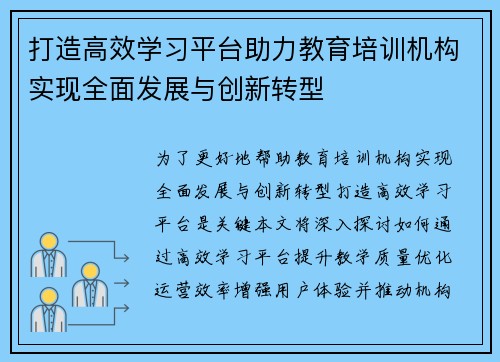 打造高效学习平台助力教育培训机构实现全面发展与创新转型

为了更好地帮助教育培训机构实现全面发展与创新转型打造高效学习平台是关键本文将深入探讨如何通过高效学习平台提升教学质量优化运营效率增强用户体验并推动机构